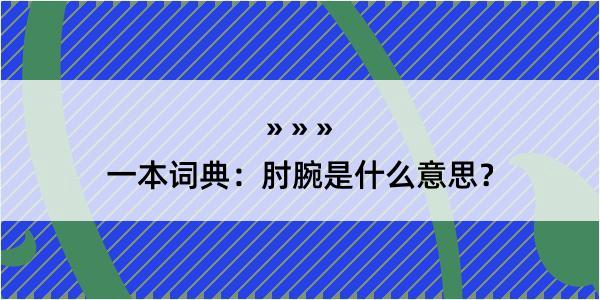 » » »

一本词典：肘腕是什么意思？